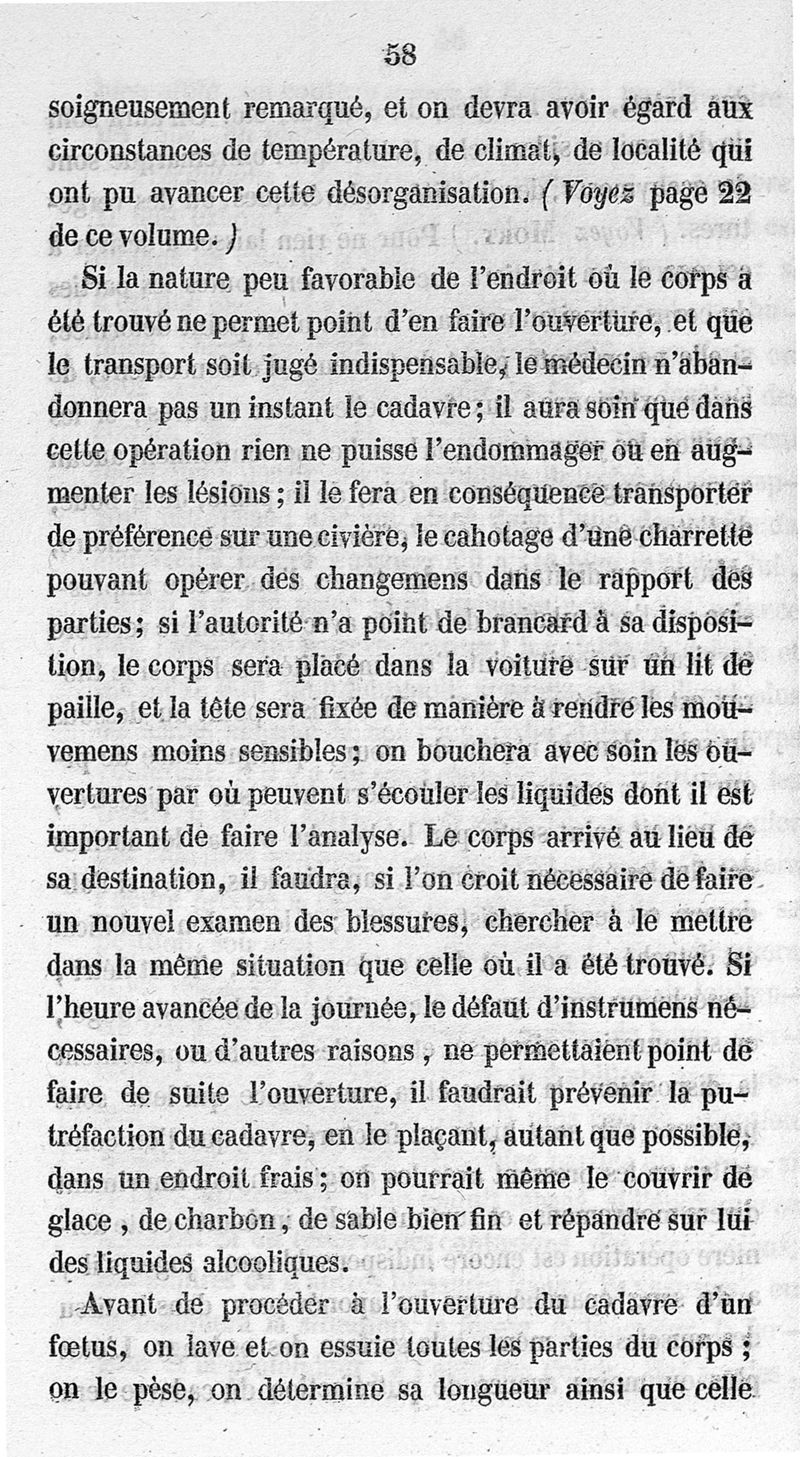 58

soigneusement remarqué, et on devra avoir égard aux circonstances de température, de climat, de localité qui ont pu avancer cette désorganisation. ( Voyez page 22 de ce volume. )

Si la nature peu favorable de l'endroit où le corps a été trouvé ne permet point d'en faire l'ouverture, et que le transport soit jugé indispensable, le médecin n'abandonnera pas un instant le cadavre ; il aura soin que dans cette opération rien ne puisse l'endommager ou en augmenter les lésions ; il le fera en conséquence transporter de préférence sur une civière, le cahotage d'une charrette pouvant opérer des changemens dans le rapport des parties ; si l'autorité n'a point de brancard à sa disposition, le corps sera placé dans la voiture sur un lit de paille, et la tête sera fixée de manière à rendre les mouvemens moins sensibles ; on bouchera avec soin les ouvertures par où peuvent s'écouler les liquides dont il est important de faire l'analyse. Le corps arrivé au lieu de sa destination, il faudra, si l'on croit nécessaire de faire un nouvel examen des blessures, chercher à le mettre dans la même situation que celle où il a été trouvé. Si l'heure avancée de la journée, le défaut d'instrumens nécessaires, ou d'autres raisons , ne permettaient point de faire de suite l'ouverture, il faudrait prévenir la putréfaction du cadavre, en le plaçant, autant que possible, dans un endroit frais ; on pourrait même le couvrir de glace , de charbon , de sable bien fin et répandre sur lui des liquides alcooliques.

Avant de procéder à l'ouverture du cadavre d'un fœtus, on lave et on essuie toutes les parties du corps ; on le pèse, on détermine sa longueur ainsi que celle